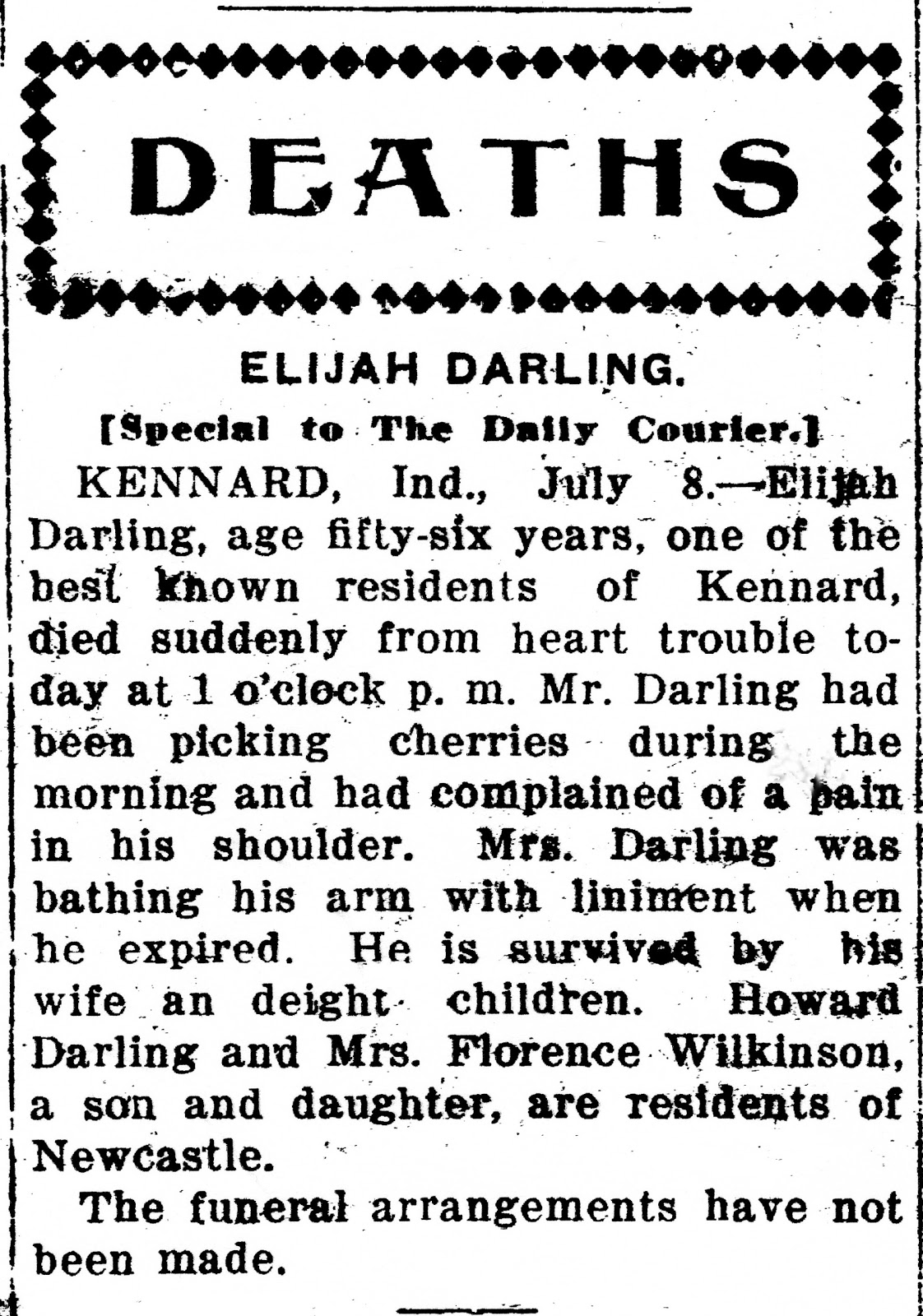 DEATHS

ELIJAH DARLING.

[Special to The Daily Courier.]

KENNARD, Ind., July 8.—Elijah Darling, age fifty-six years, one of the best known residents of Kennard, died suddenly from heart trouble today at 1 o'clock p. m. Mr. Darling had been picking cherries during the morning and had complained of a pain in his shoulder. Mrs. Darling was bathing his arm with liniment when he expired. He is survived by his wife an deight children. Howard Darling and Mrs. Florence Wilkinson, a son and daughter, are residents of Newcastle.

The funeral arrangements have not been made.